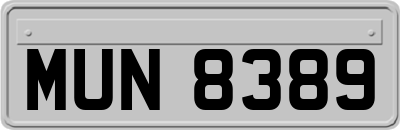 MUN 8389